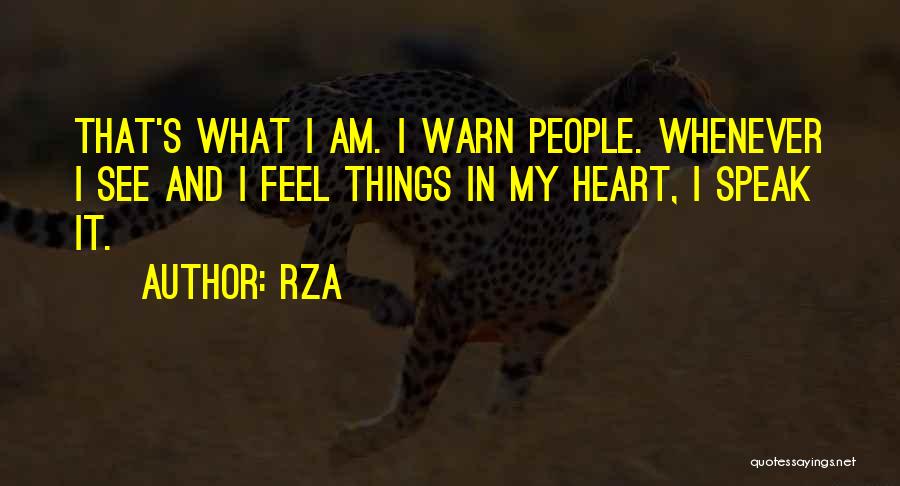 THAT'S WHAT I AM. I WARN PEOPLE. WHENEVER I SEE AND I FEEL THINGS IN MY HEART, I SPEAK IT.

AUTHOR: RZA

quotessayings.net